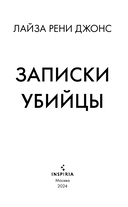 ЛАЙЗА РЕНИ ДЖОНС

ЗАПИСКИ УБИЙЦЫ

INSPIRIA
Москва
2024